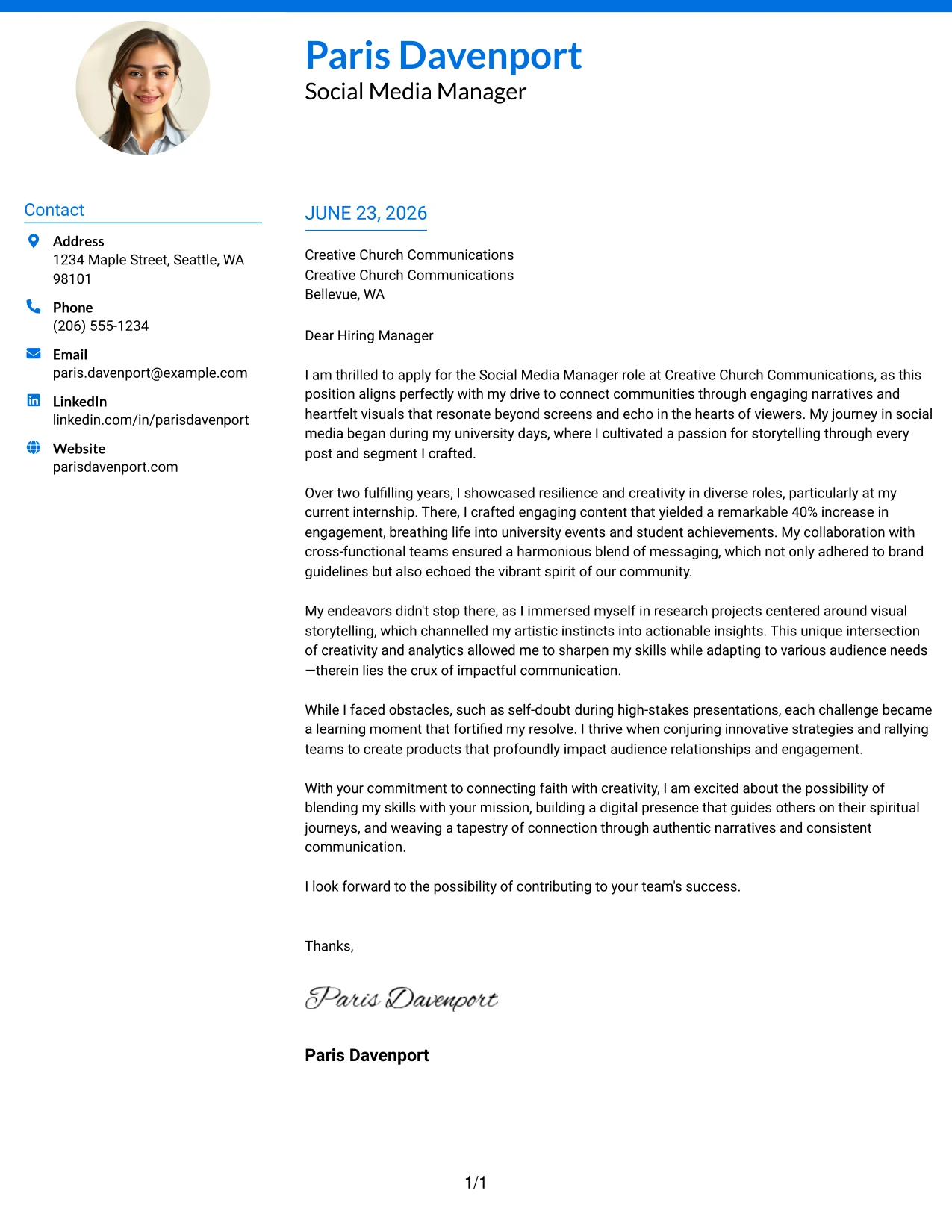 Paris Davenport
Social Media Manager

Contact

Address
1234 Maple Street, Seattle, WA 98101

Phone
(206) 555-1234

Email
paris.davenport@example.com

LinkedIn
linkedin.com/in/parisdavenport

Website
parisdavenport.com

JUNE 23, 2026

Creative Church Communications
Creative Church Communications
Bellevue, WA

Dear Hiring Manager

I am thrilled to apply for the Social Media Manager role at Creative Church Communications, as this position aligns perfectly with my drive to connect communities through engaging narratives and heartfelt visuals that resonate beyond screens and echo in the hearts of viewers. My journey in social media began during my university days, where I cultivated a passion for storytelling through every post and segment I crafted.

Over two fulfilling years, I showcased resilience and creativity in diverse roles, particularly at my current internship. There, I crafted engaging content that yielded a remarkable 40% increase in engagement, breathing life into university events and student achievements. My collaboration with cross-functional teams ensured a harmonious blend of messaging, which not only adhered to brand guidelines but also echoed the vibrant spirit of our community.

My endeavors didn't stop there, as I immersed myself in research projects centered around visual storytelling, which channelled my artistic instincts into actionable insights. This unique intersection of creativity and analytics allowed me to sharpen my skills while adapting to various audience needs—therein lies the crux of impactful communication.

While I faced obstacles, such as self-doubt during high-stakes presentations, each challenge became a learning moment that fortified my resolve. I thrive when conjuring innovative strategies and rallying teams to create products that profoundly impact audience relationships and engagement.

With your commitment to connecting faith with creativity, I am excited about the possibility of blending my skills with your mission, building a digital presence that guides others on their spiritual journeys, and weaving a tapestry of connection through authentic narratives and consistent communication.

I look forward to the possibility of contributing to your team's success.

Thanks,

Paris Davenport

Paris Davenport

1/1